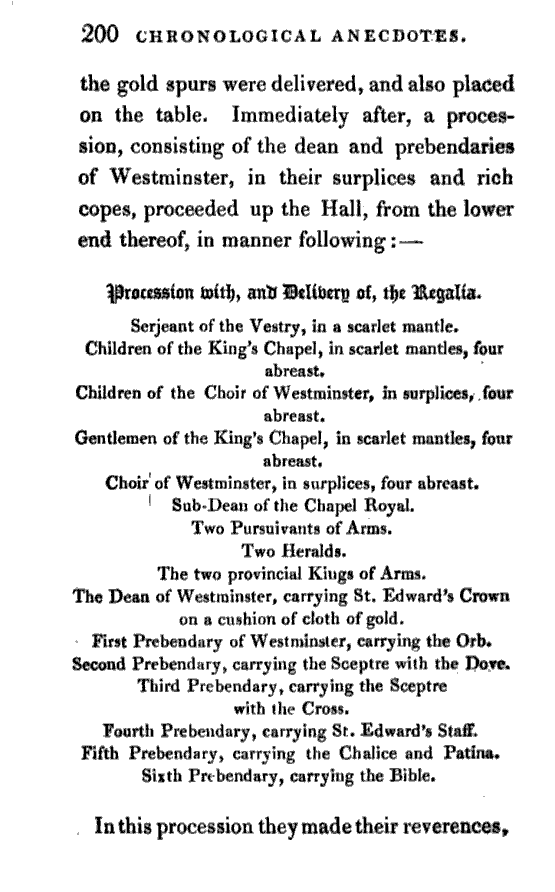 200 CHRONOLOGICAL ANECDOTES.

the gold spurs were delivered, and also placed on the table. Immediately after, a procession, consisting of the dean and prebendaries of Westminster, in their surplices and rich copes, proceeded up the Hall, from the lower end thereof, in manner following:—

Procession with, and Delivery of, the Regalia.

Serjeant of the Vestry, in a scarlet mantle.
Children of the King's Chapel, in scarlet mantles, four abreast.
Children of the Choir of Westminster, in surplices, four abreast.
Gentlemen of the King's Chapel, in scarlet mantles, four abreast.
Choir of Westminster, in surplices, four abreast.
Sub-Dean of the Chapel Royal.
Two Pursuivants of Arms.
Two Heralds.
The two provincial Kings of Arms.
The Dean of Westminster, carrying St. Edward's Crown on a cushion of cloth of gold.
First Prebendary of Westminster, carrying the Orb.
Second Prebendary, carrying the Sceptre with the Dove.
Third Prebendary, carrying the Sceptre with the Cross.
Fourth Prebendary, carrying St. Edward's Staff.
Fifth Prebendary, carrying the Chalice and Patina.
Sixth Prebendary, carrying the Bible.

In this procession they made their reverences,